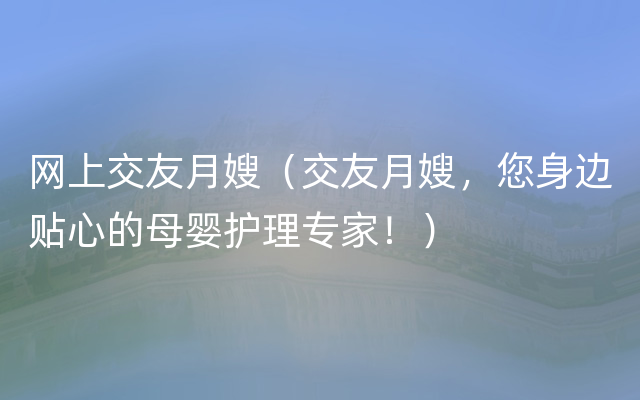 网上交友月嫂（交友月嫂，您身边贴心的母婴护理专家！）